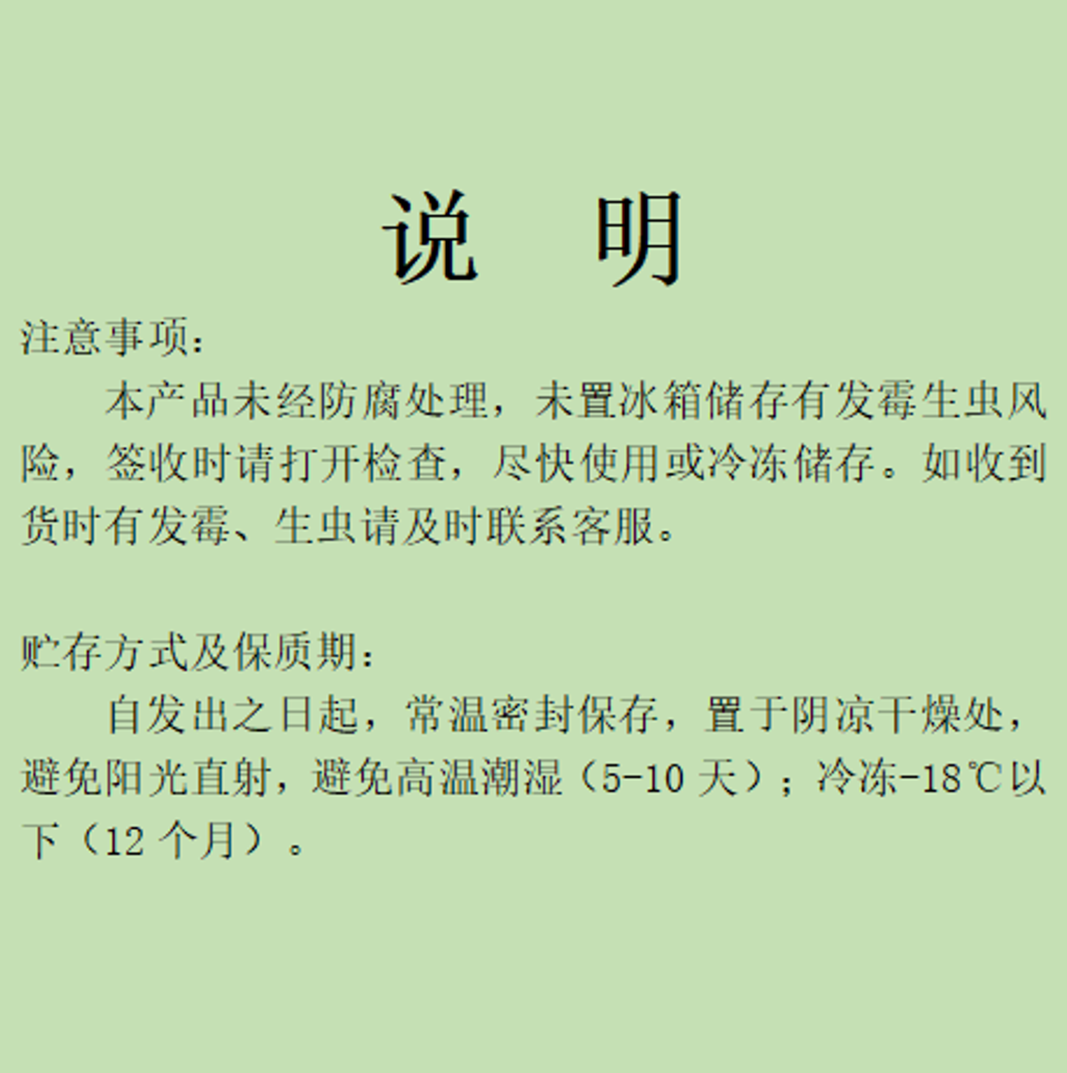 说　明

注意事项：

本产品未经防腐处理，未置冰箱储存有发霉生虫风险，签收时请打开检查，尽快使用或冷冻储存。如收到货时有发霉、生虫请及时联系客服。

贮存方式及保质期：

自发出之日起，常温密封保存，置于阴凉干燥处，避免阳光直射，避免高温潮湿（5-10天）；冷冻-18℃以下（12个月）。